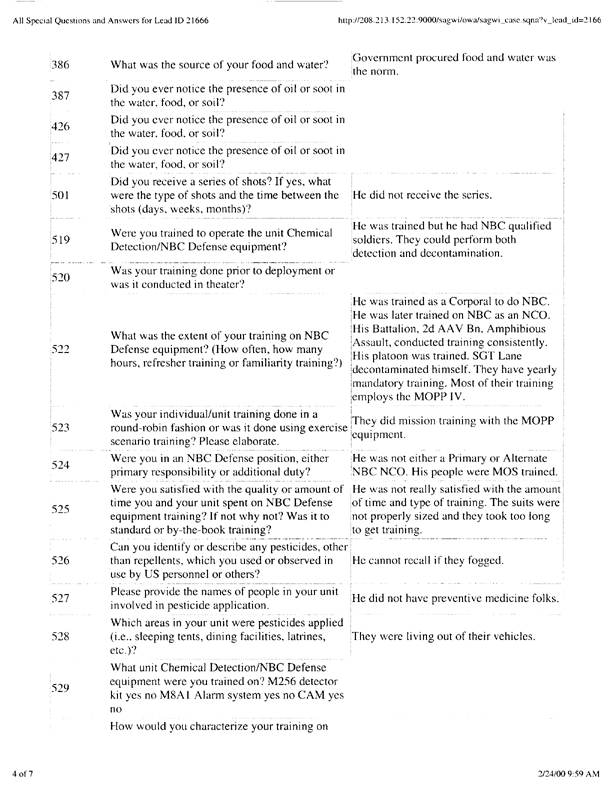 All Special Questions and Answers for Lead ID 21666

http://208.213.152.22:9000/sagwi/owa/sagwi_case.sqna?v_lead_id=2166

| | | |
|---|---|---|
| 386 | What was the source of your food and water? | Government procured food and water was the norm. |
| 387 | Did you ever notice the presence of oil or soot in the water, food, or soil? | |
| 426 | Did you ever notice the presence of oil or soot in the water, food, or soil? | |
| 427 | Did you ever notice the presence of oil or soot in the water, food, or soil? | |
| 501 | Did you receive a series of shots? If yes, what were the type of shots and the time between the shots (days, weeks, months)? | He did not receive the series. |
| 519 | Were you trained to operate the unit Chemical Detection/NBC Defense equipment? | He was trained but he had NBC qualified soldiers. They could perform both detection and decontamination. |
| 520 | Was your training done prior to deployment or was it conducted in theater? | |
| 522 | What was the extent of your training on NBC Defense equipment? (How often, how many hours, refresher training or familiarity training?) | He was trained as a Corporal to do NBC. He was later trained on NBC as an NCO. His Battalion, 2d AAV Bn, Amphibious Assault, conducted training consistently. His platoon was trained. SGT Lane decontaminated himself. They have yearly mandatory training. Most of their training employs the MOPP IV. |
| 523 | Was your individual/unit training done in a round-robin fashion or was it done using exercise scenario training? Please elaborate. | They did mission training with the MOPP equipment. |
| 524 | Were you in an NBC Defense position, either primary responsibility or additional duty? | He was not either a Primary or Alternate NBC NCO. His people were MOS trained. |
| 525 | Were you satisfied with the quality or amount of time you and your unit spent on NBC Defense equipment training? If not why not? Was it to standard or by-the-book training? | He was not really satisfied with the amount of time and type of training. The suits were not properly sized and they took too long to get training. |
| 526 | Can you identify or describe any pesticides, other than repellents, which you used or observed in use by US personnel or others? | He cannot recall if they fogged. |
| 527 | Please provide the names of people in your unit involved in pesticide application. | He did not have preventive medicine folks. |
| 528 | Which areas in your unit were pesticides applied (i.e., sleeping tents, dining facilities, latrines, etc.)? | They were living out of their vehicles. |
| 529 | What unit Chemical Detection/NBC Defense equipment were you trained on? M256 detector kit yes no M8A1 Alarm system yes no CAM yes no | |
| | How would you characterize your training on | |

4 of 7

2/24/00 9:59 AM